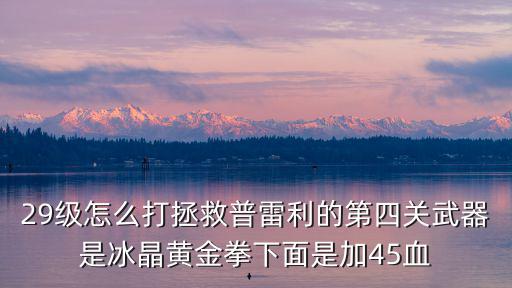 29级怎么打拯救普雷利的第四关武器是冰晶黄金拳下面是加45血